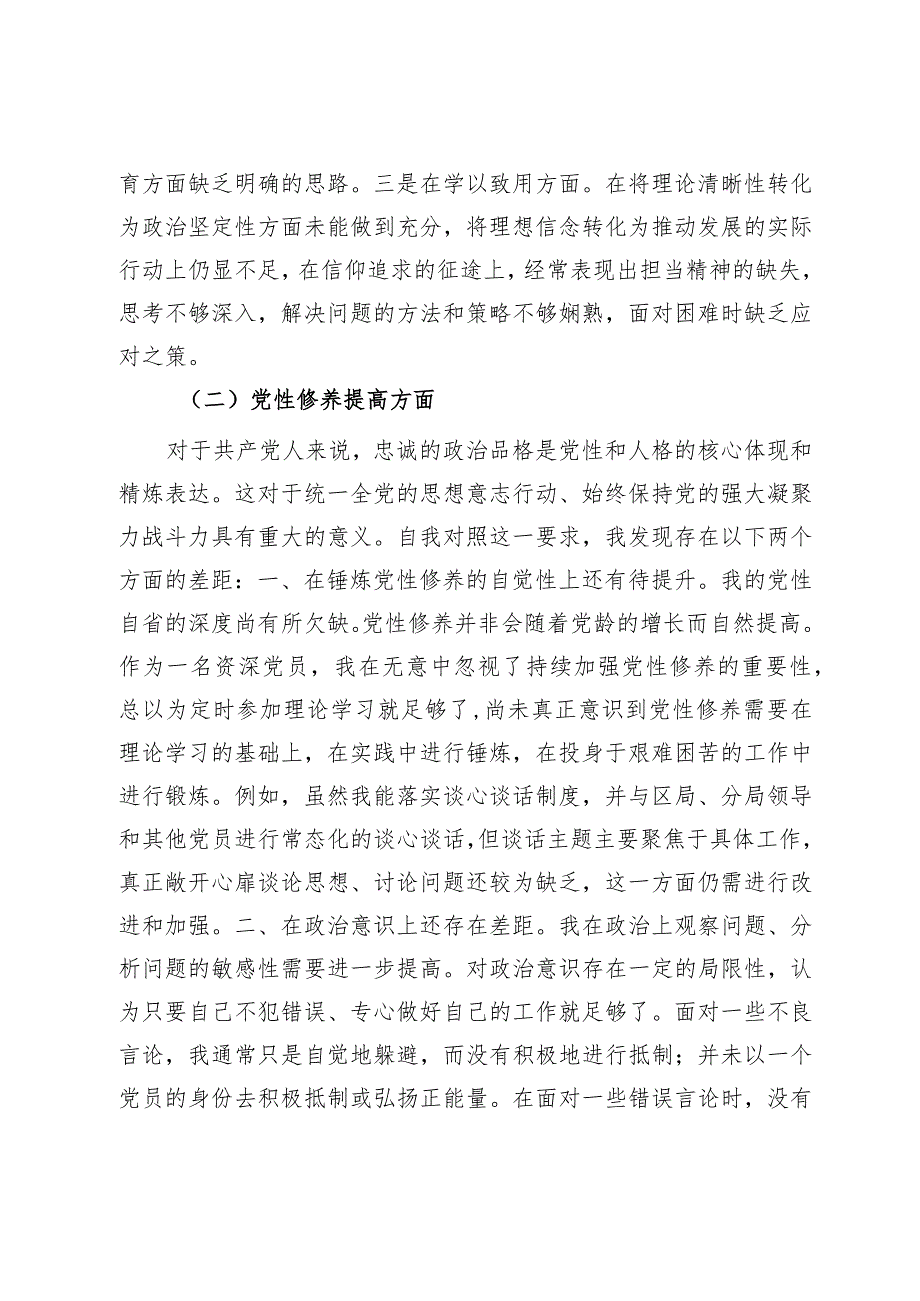 育方面缺乏明确的思路。三是在学以致用方面。在将理论清晰性转化为政治坚定性方面未能做到充分，将理想信念转化为推动发展的实际行动上仍显不足，在信仰追求的征途上，经常表现出担当精神的缺失，思考不够深入，解决问题的方法和策略不够娴熟，面对困难时缺乏应对之策。

（二）党性修养提高方面

对于共产党人来说，忠诚的政治品格是党性和人格的核心体现和精炼表达。这对于统一全党的思想意志行动、始终保持党的强大凝聚力战斗力具有重大的意义。自我对照这一要求，我发现存在以下两个方面的差距：一、在锤炼党性修养的自觉性上还有待提升。我的党性自省的深度尚有所欠缺。党性修养并非会随着党龄的增长而自然提高。作为一名资深党员，我在无意中忽视了持续加强党性修养的重要性，总以为定时参加理论学习就足够了，尚未真正意识到党性修养需要在理论学习的基础上，在实践中进行锤炼，在投身于艰难困苦的工作中进行锻炼。例如，虽然我能落实谈心谈话制度，并与区局、分局领导和其他党员进行常态化的谈心谈话，但谈话主题主要聚焦于具体工作，真正敞开心扉谈论思想、讨论问题还较为缺乏，这一方面仍需进行改进和加强。二、在政治意识上还存在差距。我在政治上观察问题、分析问题的敏感性需要进一步提高。对政治意识存在一定的局限性，认为只要自己不犯错误、专心做好自己的工作就足够了。面对一些不良言论，我通常只是自觉地躲避，而没有积极地进行抵制；并未以一个党员的身份去积极抵制或弘扬正能量。在面对一些错误言论时，没有